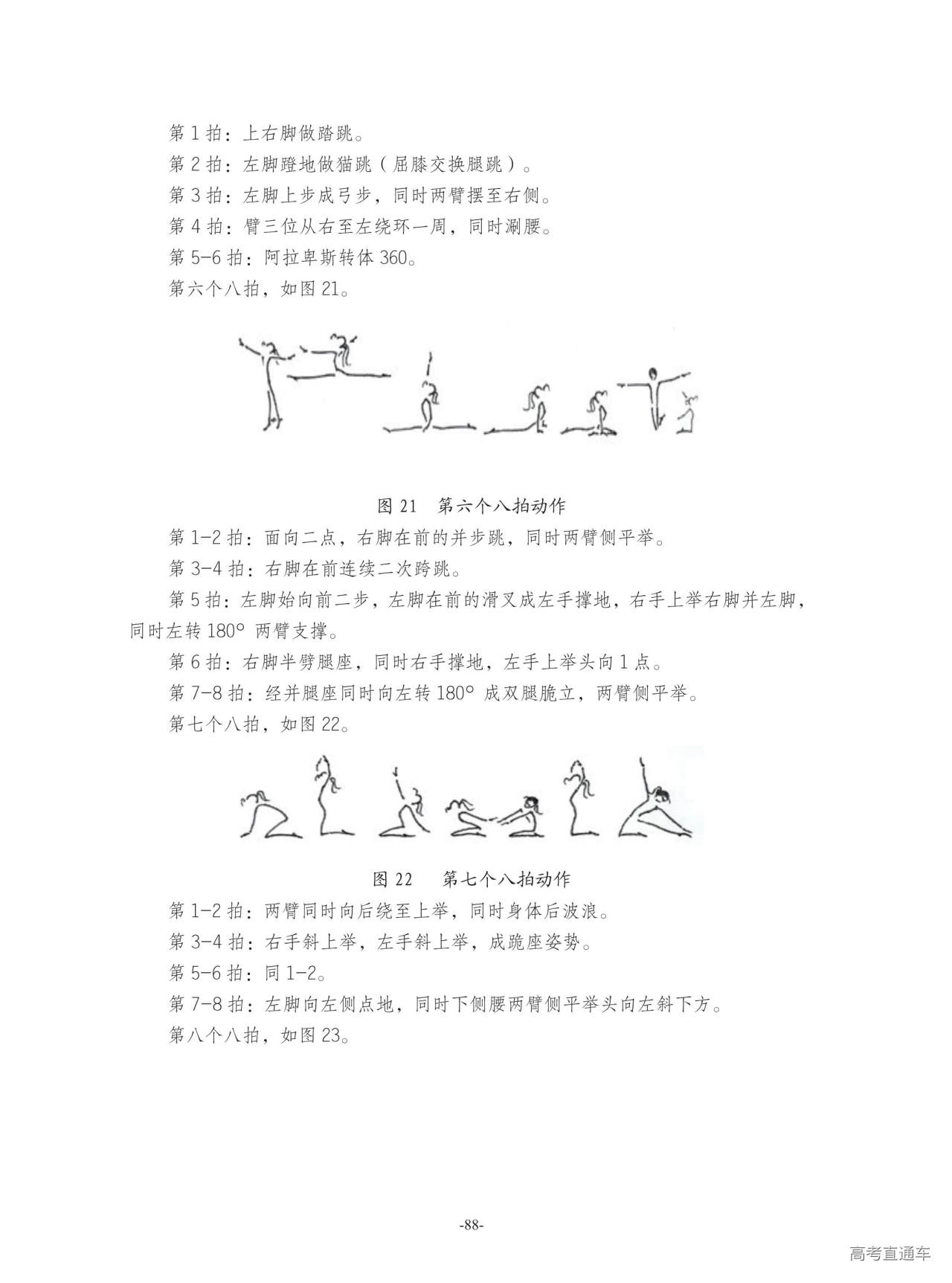 第 1 拍：上右脚做踏跳。
第 2 拍：左脚蹬地做猫跳（屈膝交换腿跳）。
第 3 拍：左脚上步成弓步，同时两臂摆至右侧。
第 4 拍：臂三位从右至左绕环一周，同时涮腰。
第 5-6 拍：阿拉卑斯转体 360。
第六个八拍，如图 21。

图 21　第六个八拍动作

第 1-2 拍：面向二点，右脚在前的并步跳，同时两臂侧平举。
第 3-4 拍：右脚在前连续二次跨跳。
第 5 拍：左脚始向前二步，左脚在前的滑叉成左手撑地，右手上举右脚并左脚，同时左转 180° 两臂支撑。
第 6 拍：右脚半劈腿座，同时右手撑地，左手上举头向 1 点。
第 7-8 拍：经并腿座同时向左转 180° 成双腿脆立，两臂侧平举。
第七个八拍，如图 22。

图 22　第七个八拍动作

第 1-2 拍：两臂同时向后绕至上举，同时身体后波浪。
第 3-4 拍：右手斜上举，左手斜上举，成跪座姿势。
第 5-6 拍：同 1-2。
第 7-8 拍：左脚向左侧点地，同时下侧腰两臂侧平举头向左斜下方。
第八个八拍，如图 23。

-88-

高考直通车